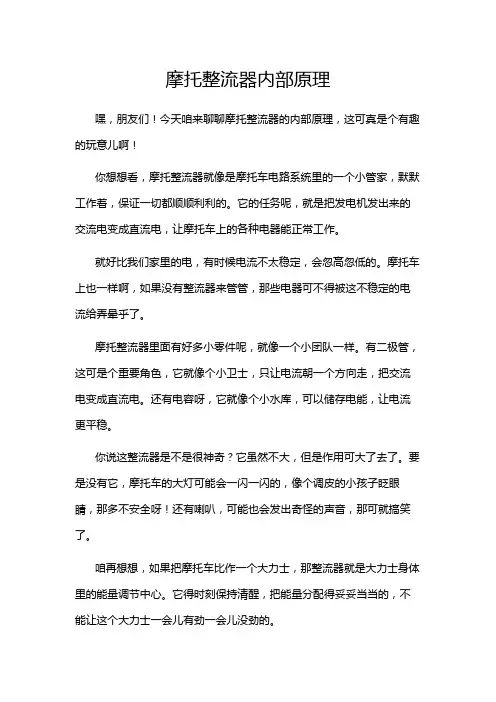 摩托整流器内部原理

嘿，朋友们！今天咱来聊聊摩托整流器的内部原理，这可真是个有趣的玩意儿啊！

你想想看，摩托整流器就像是摩托车电路系统里的一个小管家，默默工作着，保证一切都顺顺利利的。它的任务呢，就是把发电机发出来的交流电变成直流电，让摩托车上的各种电器能正常工作。

就好比我们家里的电，有时候电流不太稳定，会忽高忽低的。摩托车上也一样啊，如果没有整流器来管管，那些电器可不得被这不稳定的电流给弄晕乎了。

摩托整流器里面有好多小零件呢，就像一个小团队一样。有二极管，这可是个重要角色，它就像个小卫士，只让电流朝一个方向走，把交流电变成直流电。还有电容呀，它就像个小水库，可以储存电能，让电流更平稳。

你说这整流器是不是很神奇？它虽然不大，但是作用可大了去了。要是没有它，摩托车的大灯可能会一闪一闪的，像个调皮的小孩子眨眼睛，那多不安全呀！还有喇叭，可能也会发出奇怪的声音，那可就搞笑了。

咱再想想，如果把摩托车比作一个大力士，那整流器就是大力士身体里的能量调节中心。它得时刻保持清醒，把能量分配得妥妥当当的，不能让这个大力士一会儿有劲一会儿没劲的。